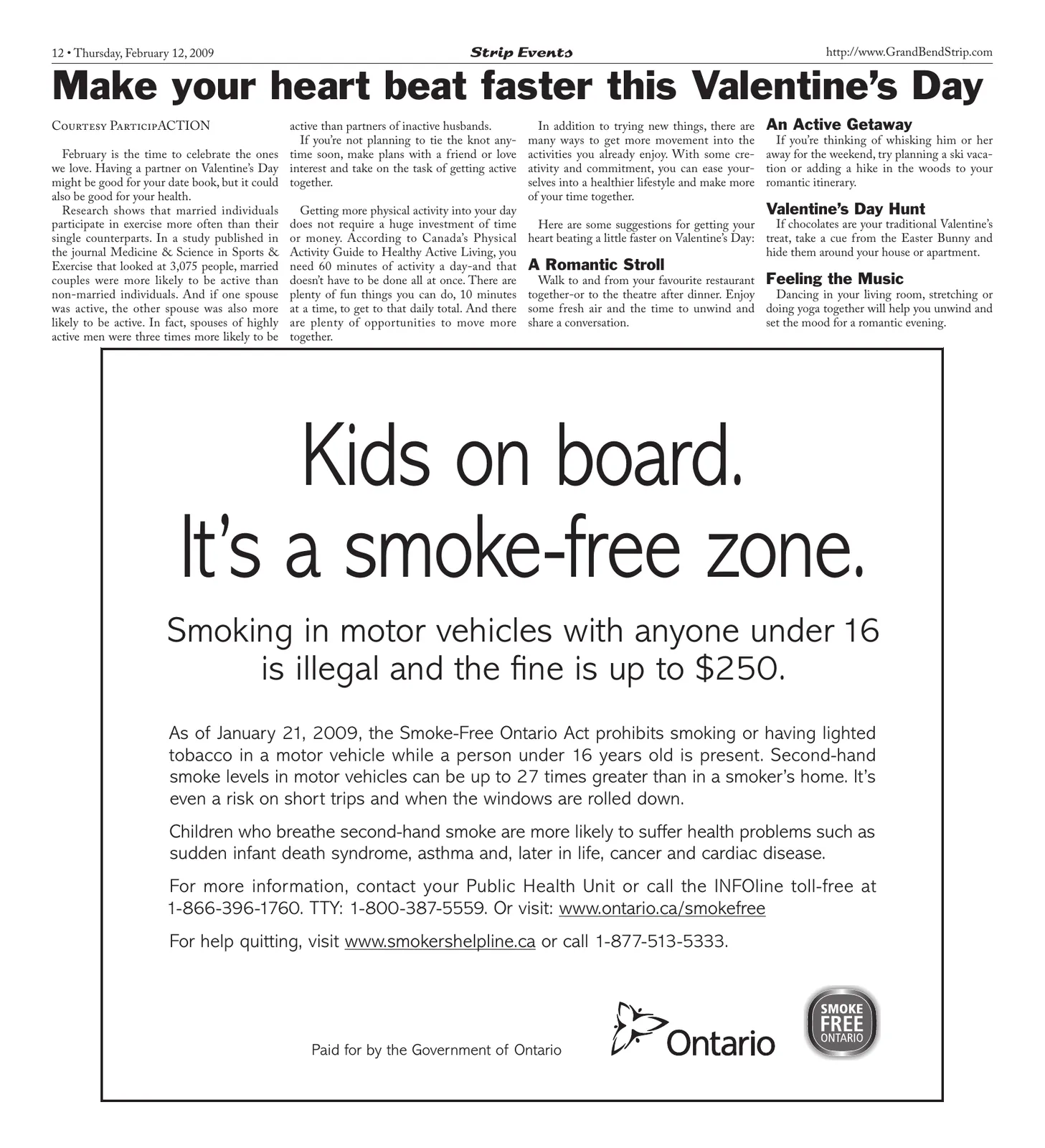 12 • Thursday, February 12, 2009

Strip Events

http://www.GrandBendStrip.com

Make your heart beat faster this Valentine's Day

Courtesy ParticipACTION

February is the time to celebrate the ones we love. Having a partner on Valentine's Day might be good for your date book, but it could also be good for your health.

Research shows that married individuals participate in exercise more often than their single counterparts. In a study published in the journal Medicine & Science in Sports & Exercise that looked at 3,075 people, married couples were more likely to be active than non-married individuals. And if one spouse was active, the other spouse was also more likely to be active. In fact, spouses of highly active men were three times more likely to be active than partners of inactive husbands.

If you're not planning to tie the knot anytime soon, make plans with a friend or love interest and take on the task of getting active together.

Getting more physical activity into your day does not require a huge investment of time or money. According to Canada's Physical Activity Guide to Healthy Active Living, you need 60 minutes of activity a day-and that doesn't have to be done all at once. There are plenty of fun things you can do, 10 minutes at a time, to get to that daily total. And there are plenty of opportunities to move more together.

In addition to trying new things, there are many ways to get more movement into the activities you already enjoy. With some creativity and commitment, you can ease yourselves into a healthier lifestyle and make more of your time together.

Here are some suggestions for getting your heart beating a little faster on Valentine's Day:

A Romantic Stroll
Walk to and from your favourite restaurant together-or to the theatre after dinner. Enjoy some fresh air and the time to unwind and share a conversation.

An Active Getaway
If you're thinking of whisking him or her away for the weekend, try planning a ski vacation or adding a hike in the woods to your romantic itinerary.

Valentine's Day Hunt
If chocolates are your traditional Valentine's treat, take a cue from the Easter Bunny and hide them around your house or apartment.

Feeling the Music
Dancing in your living room, stretching or doing yoga together will help you unwind and set the mood for a romantic evening.

Kids on board.
It's a smoke-free zone.

Smoking in motor vehicles with anyone under 16 is illegal and the fine is up to $250.

As of January 21, 2009, the Smoke-Free Ontario Act prohibits smoking or having lighted tobacco in a motor vehicle while a person under 16 years old is present. Second-hand smoke levels in motor vehicles can be up to 27 times greater than in a smoker's home. It's even a risk on short trips and when the windows are rolled down.

Children who breathe second-hand smoke are more likely to suffer health problems such as sudden infant death syndrome, asthma and, later in life, cancer and cardiac disease.

For more information, contact your Public Health Unit or call the INFOline toll-free at 1-866-396-1760. TTY: 1-800-387-5559. Or visit: www.ontario.ca/smokefree

For help quitting, visit www.smokershelpline.ca or call 1-877-513-5333.

Paid for by the Government of Ontario

Ontario

SMOKE
FREE
ONTARIO